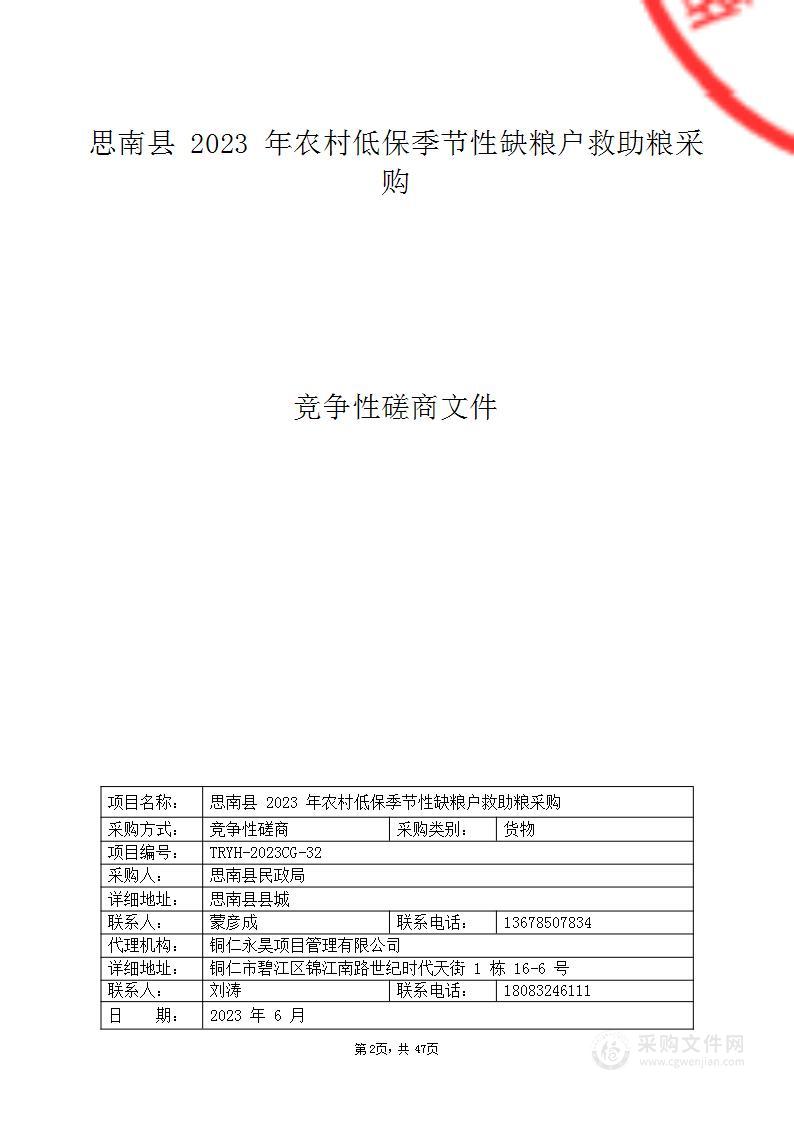 思南县 2023 年农村低保季节性缺粮户救助粮采购

竞争性磋商文件

| 项目名称: | 思南县 2023 年农村低保季节性缺粮户救助粮采购 | | |
|---|---|---|---|
| 采购方式: | 竞争性磋商 | 采购类别: | 货物 |
| 项目编号: | TRYH-2023CG-32 | | |
| 采购人: | 思南县民政局 | | |
| 详细地址: | 思南县县城 | | |
| 联系人: | 蒙彦成 | 联系电话: | 13678507834 |
| 代理机构: | 铜仁永昊项目管理有限公司 | | |
| 详细地址: | 铜仁市碧江区锦江南路世纪时代天街 1 栋 16-6 号 | | |
| 联系人: | 刘涛 | 联系电话: | 18083246111 |
| 日 期: | 2023 年 6 月 | | |

第2页,共 47页

采购文件网
www.cgwenjian.com